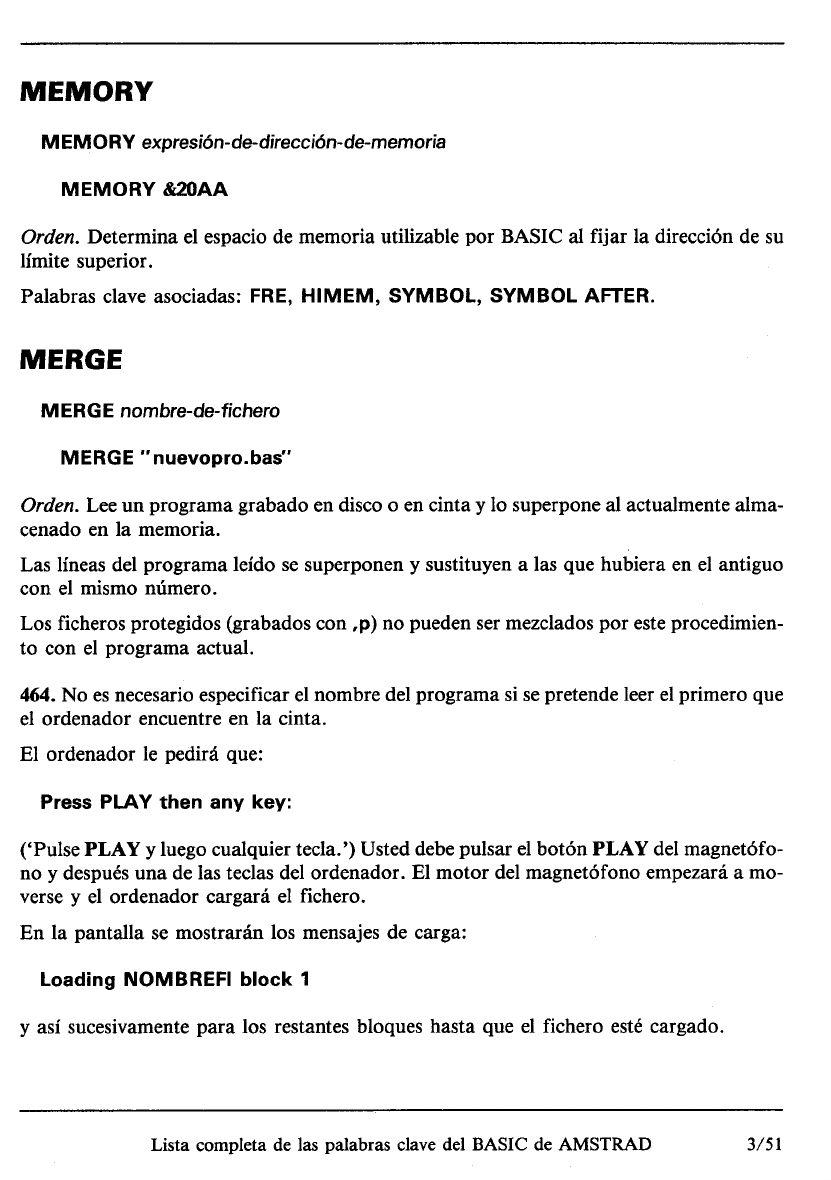 MEMORY

MEMORY expresión-de-dirección-de-memoria

MEMORY &20AA

Orden. Determina el espacio de memoria utilizable por BASIC al fijar la dirección de su límite superior.

Palabras clave asociadas: FRE, HIMEM, SYMBOL, SYMBOL AFTER.

MERGE

MERGE nombre-de-fichero

MERGE "nuevopro.bas"

Orden. Lee un programa grabado en disco o en cinta y lo superpone al actualmente almacenado en la memoria.

Las líneas del programa leído se superponen y sustituyen a las que hubiera en el antiguo con el mismo número.

Los ficheros protegidos (grabados con ,p) no pueden ser mezclados por este procedimiento con el programa actual.

464. No es necesario especificar el nombre del programa si se pretende leer el primero que el ordenador encuentre en la cinta.

El ordenador le pedirá que:

Press PLAY then any key:

('Pulse PLAY y luego cualquier tecla.') Usted debe pulsar el botón PLAY del magnetófono y después una de las teclas del ordenador. El motor del magnetófono empezará a moverse y el ordenador cargará el fichero.

En la pantalla se mostrarán los mensajes de carga:

Loading NOMBREFI block 1

y así sucesivamente para los restantes bloques hasta que el fichero esté cargado.

Lista completa de las palabras clave del BASIC de AMSTRAD 3/51